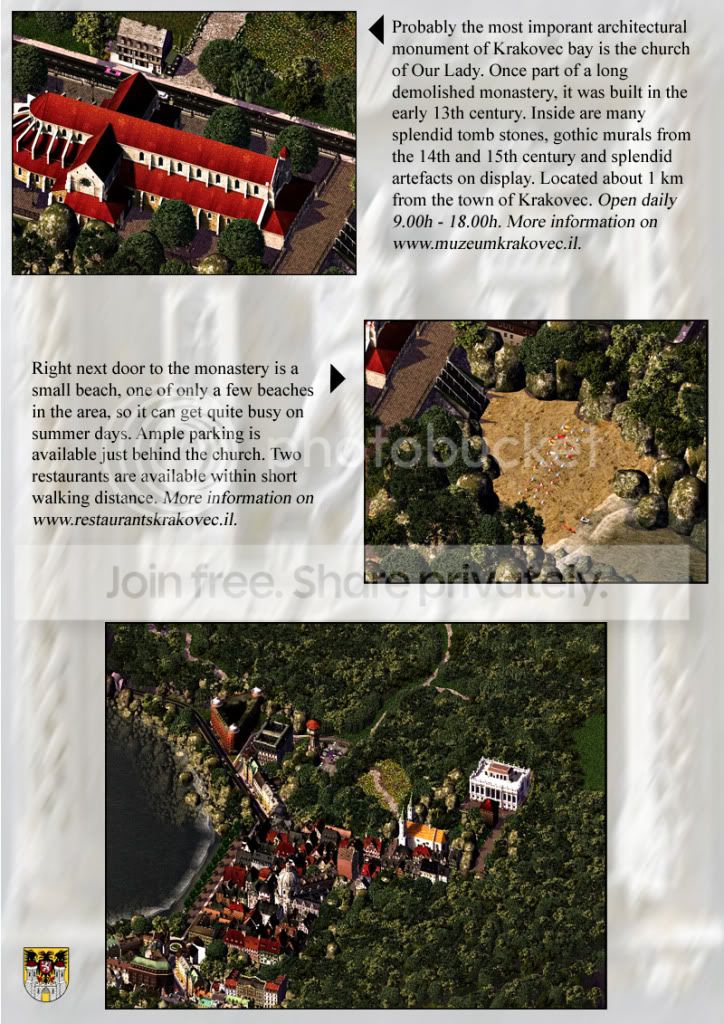 Probably the most imporant architectural monument of Krakovec bay is the church of Our Lady. Once part of a long demolished monastery, it was built in the early 13th century. Inside are many splendid tomb stones, gothic murals from the 14th and 15th century and splendid artefacts on display. Located about 1 km from the town of Krakovec. Open daily 9.00h - 18.00h. More information on www.muzeumkrakovec.il.

Right next door to the monastery is a small beach, one of only a few beaches in the area, so it can get quite busy on summer days. Ample parking is available just behind the church. Two restaurants are available within short walking distance. More information on www.restaurantskrakovec.il.

photobucket

Join free. Share privately.